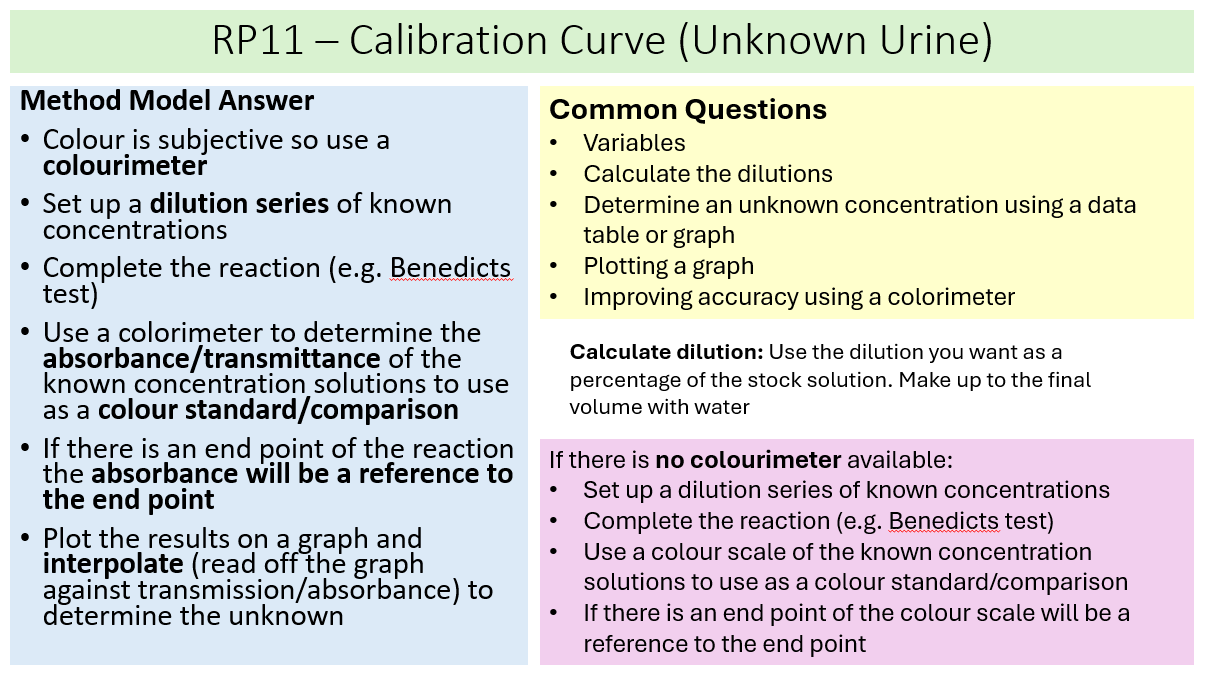 RP11 – Calibration Curve (Unknown Urine)

Method Model Answer
• Colour is subjective so use a colourimeter
• Set up a dilution series of known concentrations
• Complete the reaction (e.g. Benedicts test)
• Use a colorimeter to determine the absorbance/transmittance of the known concentration solutions to use as a colour standard/comparison
• If there is an end point of the reaction the absorbance will be a reference to the end point
• Plot the results on a graph and interpolate (read off the graph against transmission/absorbance) to determine the unknown

Common Questions
• Variables
• Calculate the dilutions
• Determine an unknown concentration using a data table or graph
• Plotting a graph
• Improving accuracy using a colorimeter

Calculate dilution: Use the dilution you want as a percentage of the stock solution. Make up to the final volume with water

If there is no colourimeter available:
• Set up a dilution series of known concentrations
• Complete the reaction (e.g. Benedicts test)
• Use a colour scale of the known concentration solutions to use as a colour standard/comparison
• If there is an end point of the colour scale will be a reference to the end point